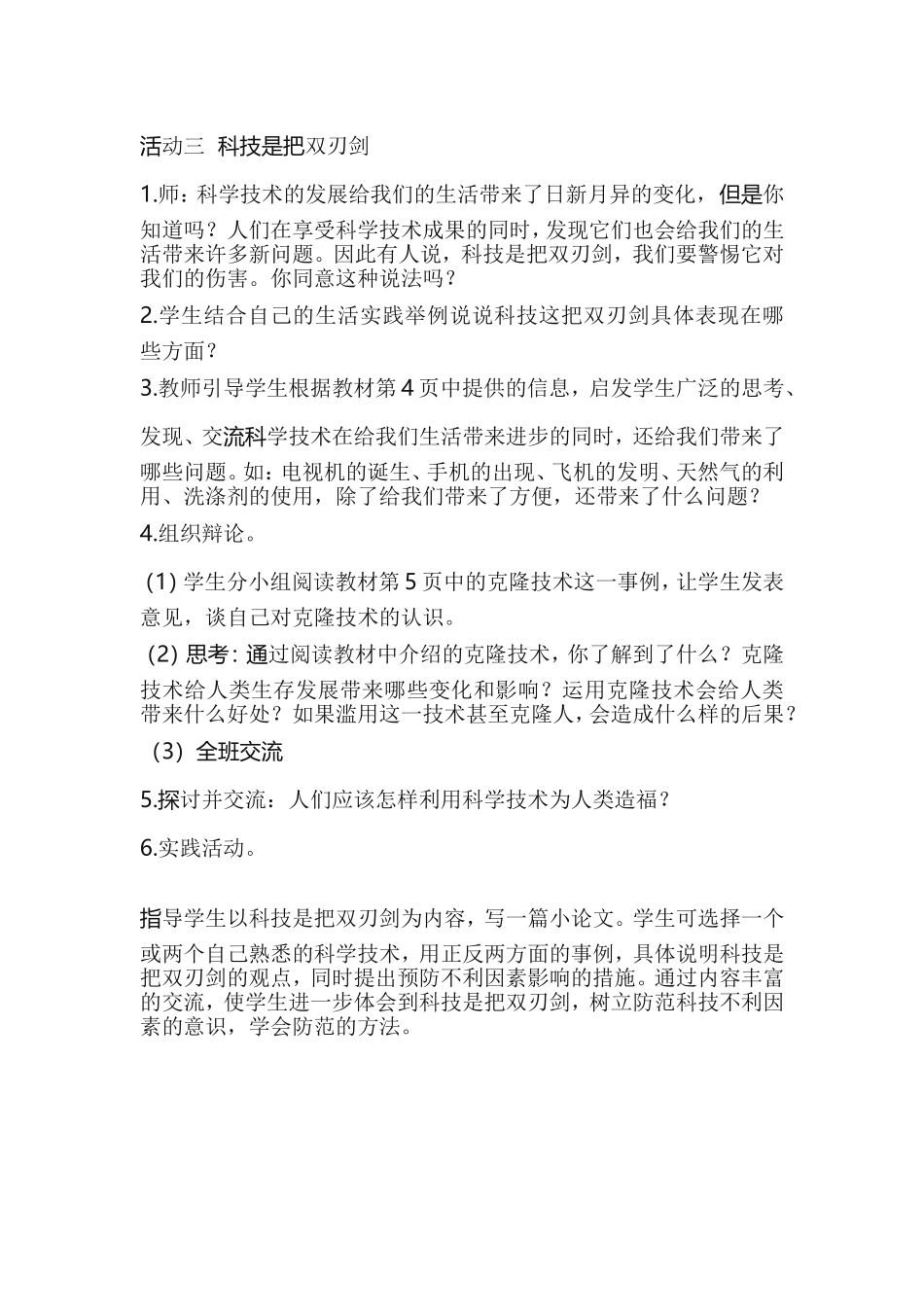 活动三 科技是把双刃剑

1.师：科学技术的发展给我们的生活带来了日新月异的变化，但是你知道吗？人们在享受科学技术成果的同时，发现它们也会给我们的生活带来许多新问题。因此有人说，科技是把双刃剑，我们要警惕它对我们的伤害。你同意这种说法吗？

2.学生结合自己的生活实践举例说说科技这把双刃剑具体表现在哪些方面？

3.教师引导学生根据教材第4页中提供的信息，启发学生广泛的思考、发现、交流科学技术在给我们生活带来进步的同时，还给我们带来了哪些问题。如：电视机的诞生、手机的出现、飞机的发明、天然气的利用、洗涤剂的使用，除了给我们带来了方便，还带来了什么问题？

4.组织辩论。

(1)学生分小组阅读教材第5页中的克隆技术这一事例，让学生发表意见，谈自己对克隆技术的认识。

(2)思考：通过阅读教材中介绍的克隆技术，你了解到了什么？克隆技术给人类生存发展带来哪些变化和影响？运用克隆技术会给人类带来什么好处？如果滥用这一技术甚至克隆人，会造成什么样的后果？

（3）全班交流

5.探讨并交流：人们应该怎样利用科学技术为人类造福？

6.实践活动。

指导学生以科技是把双刃剑为内容，写一篇小论文。学生可选择一个或两个自己熟悉的科学技术，用正反两方面的事例，具体说明科技是把双刃剑的观点，同时提出预防不利因素影响的措施。通过内容丰富的交流，使学生进一步体会到科技是把双刃剑，树立防范科技不利因素的意识，学会防范的方法。